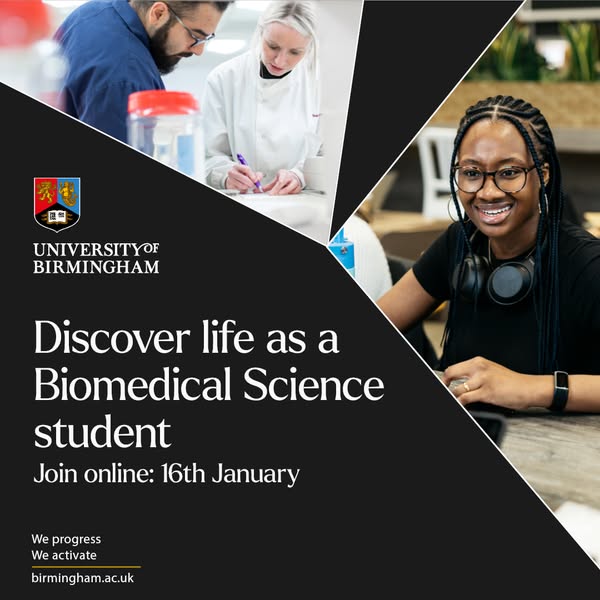 UNIVERSITY OF
BIRMINGHAM

Discover life as a Biomedical Science student

Join online: 16th January

We progress
We activate

birmingham.ac.uk